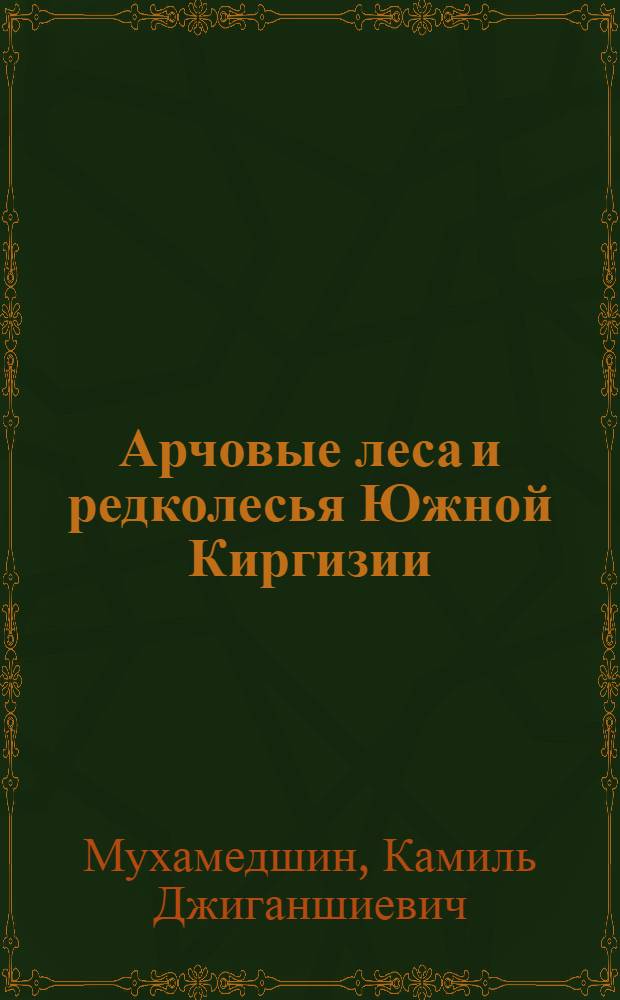 Арчовые леса и редколесья Южной Киргизии

Мухамедшин, Камиль Джиганшиевич